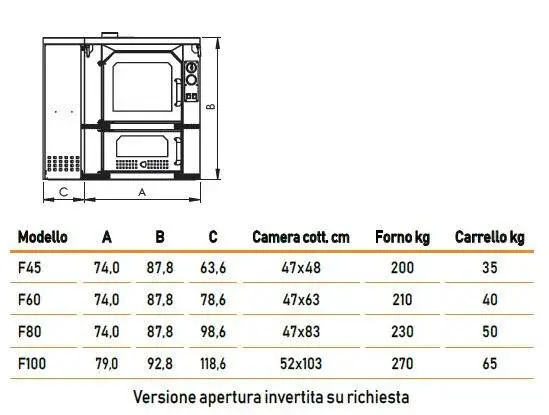 B

C A

| Modello | A | B | C | Camera cott. cm | Forno kg | Carrello kg |
|---|---|---|---|---|---|---|
| F45 | 74,0 | 87,8 | 63,6 | 47x48 | 200 | 35 |
| F60 | 74,0 | 87,8 | 78,6 | 47x63 | 210 | 40 |
| F80 | 74,0 | 87,8 | 98,6 | 47x83 | 230 | 50 |
| F100 | 79,0 | 92,8 | 118,6 | 52x103 | 270 | 65 |

Versione apertura invertita su richiesta